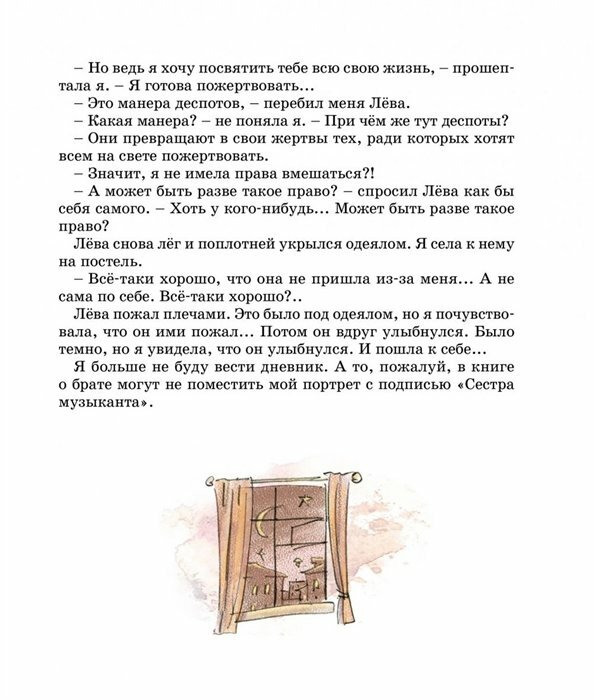 – Но ведь я хочу посвятить тебе всю свою жизнь, – прошептала я. – Я готова пожертвовать...
– Это манера деспотов, – перебил меня Лёва.
– Какая манера? – не поняла я. – При чём же тут деспоты?
– Они превращают в свои жертвы тех, ради которых хотят всем на свете пожертвовать.
– Значит, я не имела права вмешаться?!
– А может быть разве такое право? – спросил Лёва как бы себя самого. – Хоть у кого-нибудь... Может быть разве такое право?
Лёва снова лёг и поплотней укрылся одеялом. Я села к нему на постель.
– Всё-таки хорошо, что она не пришла из-за меня... А не сама по себе. Всё-таки хорошо?..
Лёва пожал плечами. Это было под одеялом, но я почувствовала, что он ими пожал... Потом он вдруг улыбнулся. Было темно, но я увидела, что он улыбнулся. И пошла к себе...
Я больше не буду вести дневник. А то, пожалуй, в книге о брате могут не поместить мой портрет с подписью «Сестра музыканта».